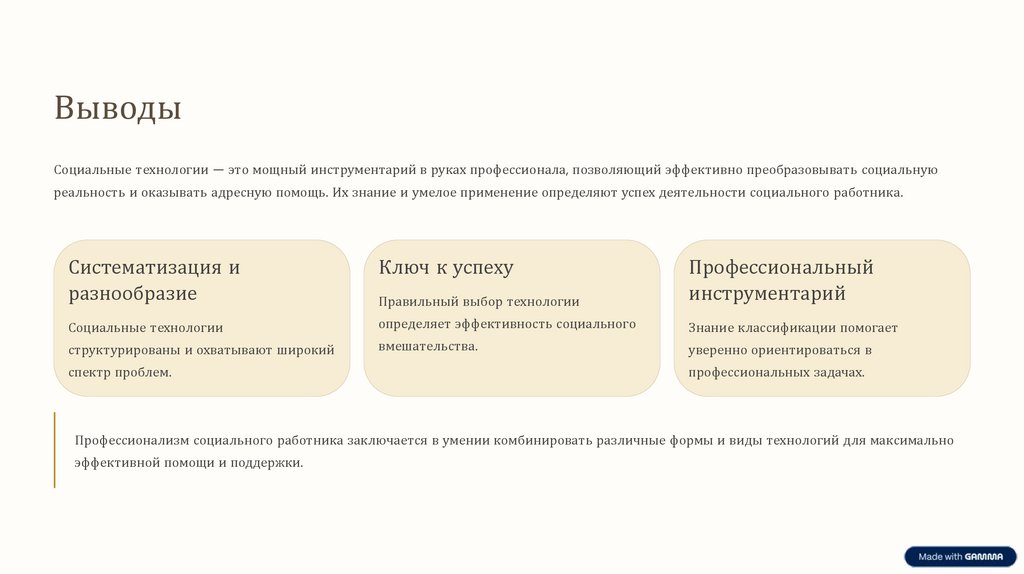 Выводы

Социальные технологии — это мощный инструментарий в руках профессионала, позволяющий эффективно преобразовывать социальную реальность и оказывать адресную помощь. Их знание и умелое применение определяют успех деятельности социального работника.

Систематизация и разнообразие

Социальные технологии структурированы и охватывают широкий спектр проблем.

Ключ к успеху

Правильный выбор технологии определяет эффективность социального вмешательства.

Профессиональный инструментарий

Знание классификации помогает уверенно ориентироваться в профессиональных задачах.

Профессионализм социального работника заключается в умении комбинировать различные формы и виды технологий для максимально эффективной помощи и поддержки.

Made with GAMMA